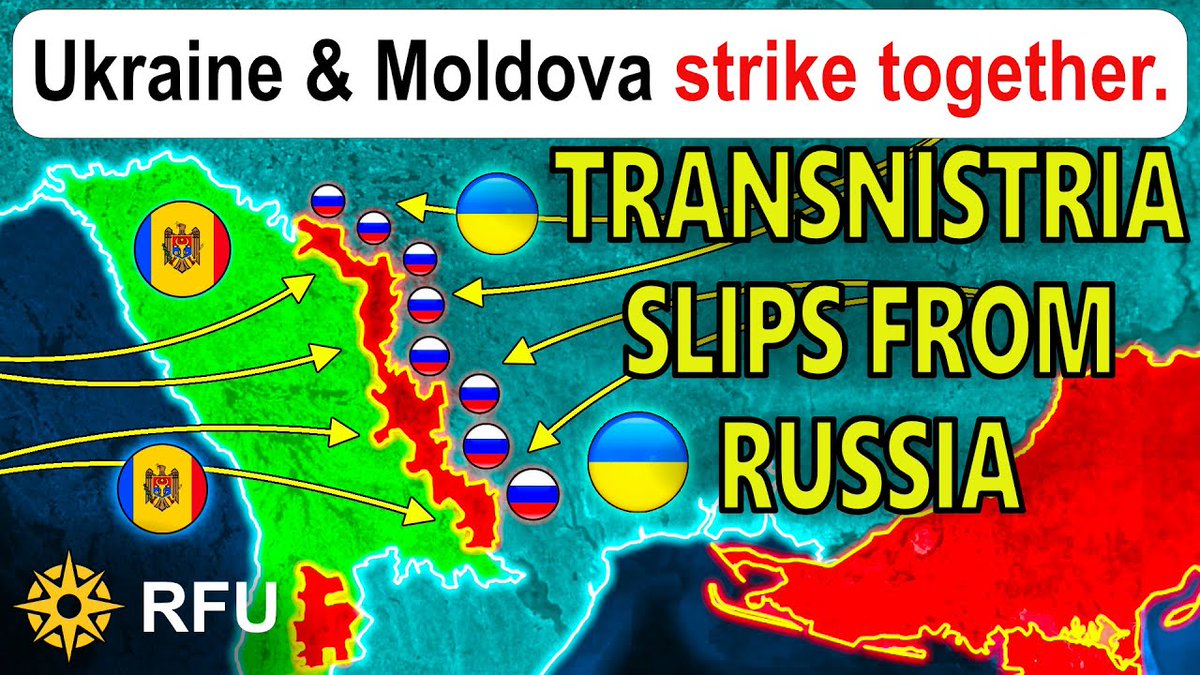 Ukraine & Moldova strike together.

TRANSNISTRIA SLIPS FROM RUSSIA

RFU